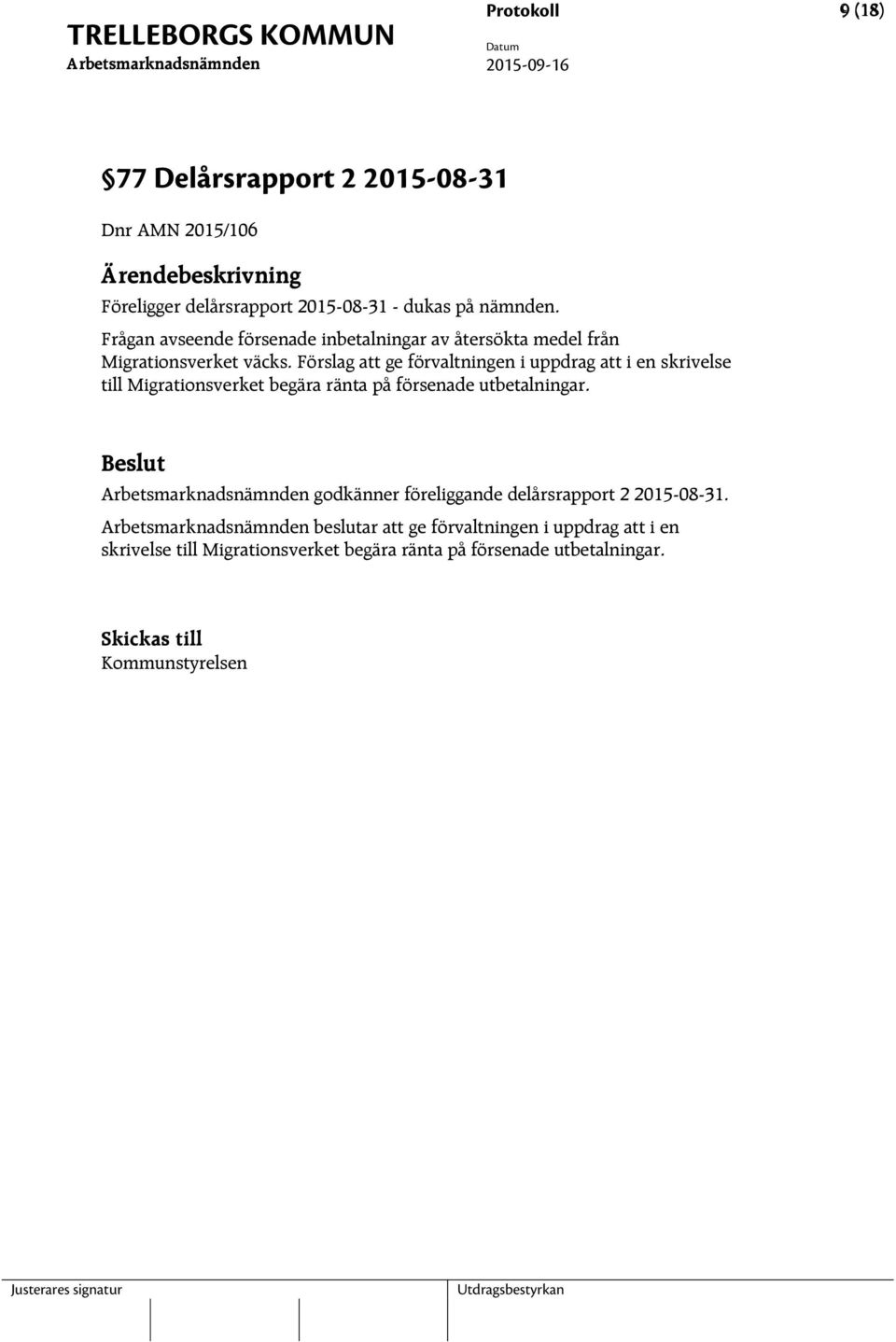 TRELLEBORGS KOMMUN
Arbetsmarknadsnämnden

Protokoll
Datum
2015-09-16

9 (18)

§77 Delårsrapport 2 2015-08-31

Dnr AMN 2015/106

Ärendebeskrivning

Föreligger delårsrapport 2015-08-31 - dukas på nämnden.

Frågan avseende försenade inbetalningar av återsökta medel från Migrationsverket väcks. Förslag att ge förvaltningen i uppdrag att i en skrivelse till Migrationsverket begära ränta på försenade utbetalningar.

Beslut

Arbetsmarknadsnämnden godkänner föreliggande delårsrapport 2 2015-08-31.

Arbetsmarknadsnämnden beslutar att ge förvaltningen i uppdrag att i en skrivelse till Migrationsverket begära ränta på försenade utbetalningar.

Skickas till
Kommunstyrelsen

Justerares signatur

Utdragsbestyrkan